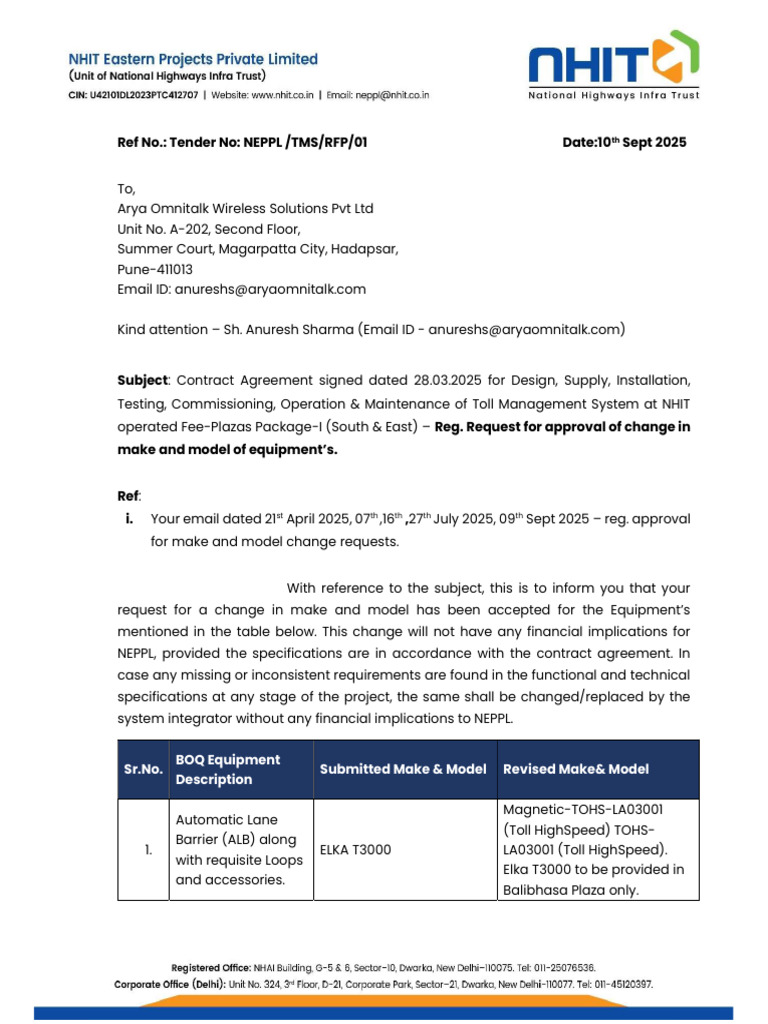 NHIT Eastern Projects Private Limited
(Unit of National Highways Infra Trust)
CIN: U42101DL2023PTC412707 | Website: www.nhit.co.in | Email: neppl@nhit.co.in

NHIT
National Highways Infra Trust

Ref No.: Tender No: NEPPL /TMS/RFP/01 Date:10$^{th}$ Sept 2025

To,
Arya Omnitalk Wireless Solutions Pvt Ltd
Unit No. A-202, Second Floor,
Summer Court, Magarpatta City, Hadapsar,
Pune-411013
Email ID: anureshs@aryaomnitalk.com

Kind attention – Sh. Anuresh Sharma (Email ID - anureshs@aryaomnitalk.com)

Subject: Contract Agreement signed dated 28.03.2025 for Design, Supply, Installation, Testing, Commissioning, Operation & Maintenance of Toll Management System at NHIT operated Fee-Plazas Package-I (South & East) – Reg. Request for approval of change in make and model of equipment's.

Ref:
i. Your email dated 21$^{st}$ April 2025, 07$^{th}$,16$^{th}$ ,27$^{th}$ July 2025, 09$^{th}$ Sept 2025 – reg. approval for make and model change requests.

With reference to the subject, this is to inform you that your request for a change in make and model has been accepted for the Equipment's mentioned in the table below. This change will not have any financial implications for NEPPL, provided the specifications are in accordance with the contract agreement. In case any missing or inconsistent requirements are found in the functional and technical specifications at any stage of the project, the same shall be changed/replaced by the system integrator without any financial implications to NEPPL.

| Sr.No. | BOQ Equipment Description | Submitted Make & Model | Revised Make& Model |
|---|---|---|---|
| 1. | Automatic Lane Barrier (ALB) along with requisite Loops and accessories. | ELKA T3000 | Magnetic-TOHS-LA03001 (Toll HighSpeed) TOHS-LA03001 (Toll HighSpeed). Elka T3000 to be provided in Balibhasa Plaza only. |

Registered Office: NHAI Building, G-5 & 6, Sector-10, Dwarka, New Delhi-110075. Tel: 011-25076536.
Corporate Office (Delhi): Unit No. 324, 3$^{rd}$ Floor, D-21, Corporate Park, Sector-21, Dwarka, New Delhi-110077. Tel: 011-45120397.